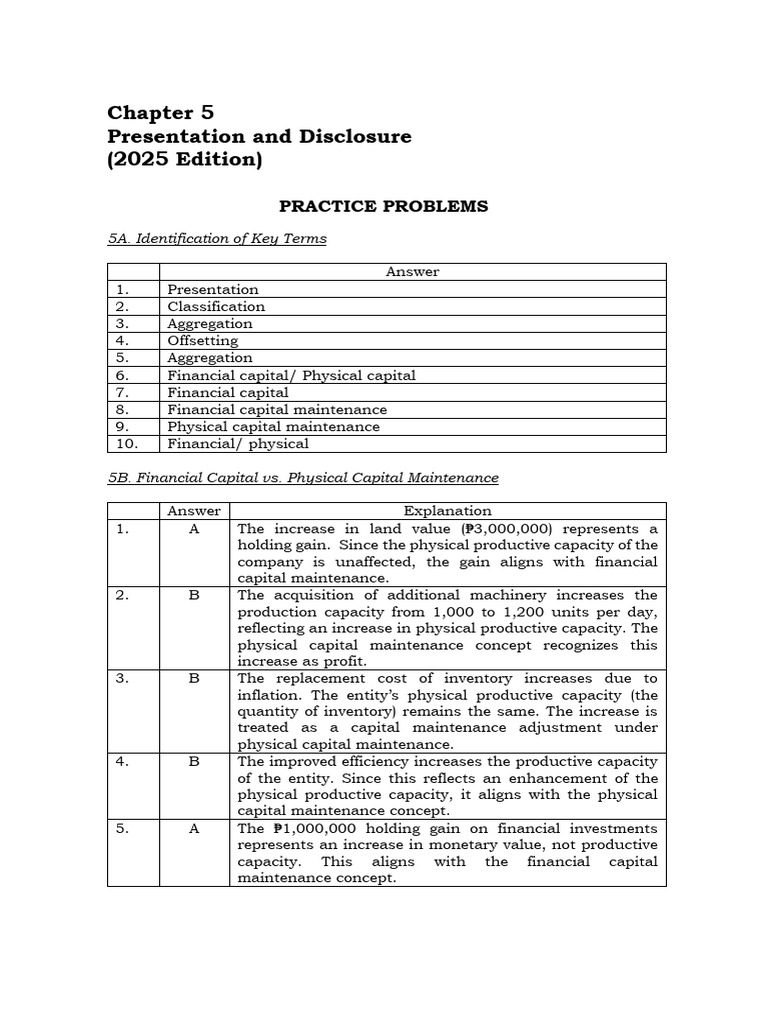 Chapter 5
Presentation and Disclosure
(2025 Edition)

PRACTICE PROBLEMS

5A. Identification of Key Terms

| | Answer |
|---|---|
| 1. | Presentation |
| 2. | Classification |
| 3. | Aggregation |
| 4. | Offsetting |
| 5. | Aggregation |
| 6. | Financial capital/ Physical capital |
| 7. | Financial capital |
| 8. | Financial capital maintenance |
| 9. | Physical capital maintenance |
| 10. | Financial/ physical |

5B. Financial Capital vs. Physical Capital Maintenance

| | Answer | Explanation |
|---|---|---|
| 1. | A | The increase in land value (₱3,000,000) represents a holding gain. Since the physical productive capacity of the company is unaffected, the gain aligns with financial capital maintenance. |
| 2. | B | The acquisition of additional machinery increases the production capacity from 1,000 to 1,200 units per day, reflecting an increase in physical productive capacity. The physical capital maintenance concept recognizes this increase as profit. |
| 3. | B | The replacement cost of inventory increases due to inflation. The entity's physical productive capacity (the quantity of inventory) remains the same. The increase is treated as a capital maintenance adjustment under physical capital maintenance. |
| 4. | B | The improved efficiency increases the productive capacity of the entity. Since this reflects an enhancement of the physical productive capacity, it aligns with the physical capital maintenance concept. |
| 5. | A | The ₱1,000,000 holding gain on financial investments represents an increase in monetary value, not productive capacity. This aligns with the financial capital maintenance concept. |